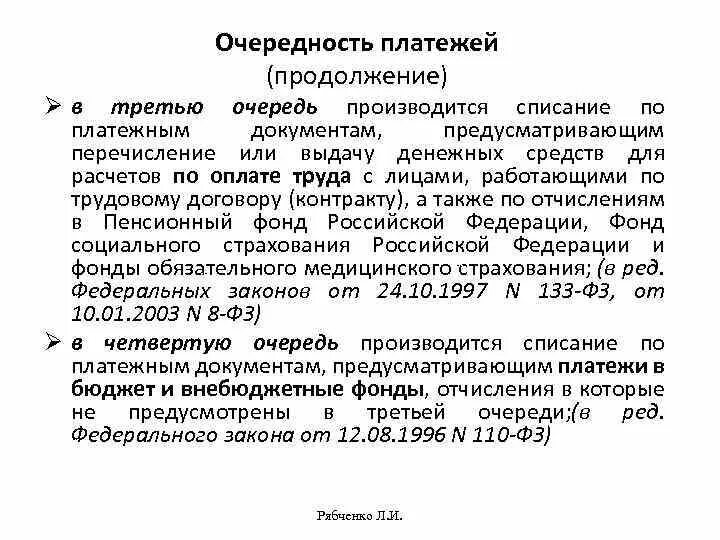 Очередность платежей
(продолжение)

➢ в третью очередь производится списание по платежным документам, предусматривающим перечисление или выдачу денежных средств для расчетов по оплате труда с лицами, работающими по трудовому договору (контракту), а также по отчислениям в Пенсионный фонд Российской Федерации, Фонд социального страхования Российской Федерации и фонды обязательного медицинского страхования; (в ред. Федеральных законов от 24.10.1997 N 133-ФЗ, от 10.01.2003 N 8-ФЗ)

➢ в четвертую очередь производится списание по платежным документам, предусматривающим платежи в бюджет и внебюджетные фонды, отчисления в которые не предусмотрены в третьей очереди;(в ред. Федерального закона от 12.08.1996 N 110-ФЗ)

Рябченко Л.И.